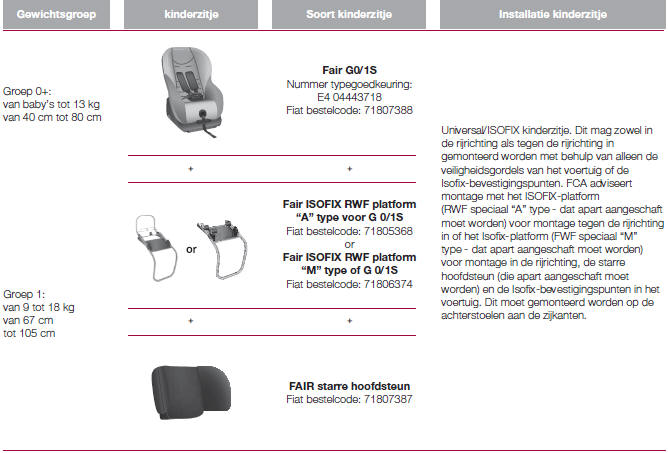 | Gewichtsgroep | kinderzitje | Soort kinderzitje | Installatie kinderzitje |
|---|---|---|---|
| Groep 0+: van baby's tot 13 kg van 40 cm tot 80 cm | | **Fair G0/1S** Nummer typegoedkeuring: E4 04443718 Fiat bestelcode: 71807388 | Universal/ISOFIX kinderzitje. Dit mag zowel in de rijrichting als tegen de rijrichting in gemonteerd worden met behulp van alleen de veiligheidsgordels van het voertuig of de Isofix-bevestigingspunten. FCA adviseert montage met het ISOFIX-platform (RWF speciaal "A" type - dat apart aangeschaft moet worden) voor montage tegen de rijrichting in of het Isofix-platform (FWF speciaal "M" type - dat apart aangeschaft moet worden) voor montage in de rijrichting, de starre hoofdsteun (die apart aangeschaft moet worden) en de Isofix-bevestigingspunten in het voertuig. Dit moet gemonteerd worden op de achterstoelen aan de zijkanten. |
| | + | + | |
| Groep 1: van 9 tot 18 kg van 67 cm tot 105 cm | or | **Fair ISOFIX RWF platform "A" type voor G 0/1S** Fiat bestelcode: 71805368 or **Fair ISOFIX RWF platform "M" type of G 0/1S** Fiat bestelcode: 71806374 | |
| | + | + | |
| | | **FAIR starre hoofdsteun** Fiat bestelcode: 71807387 | |